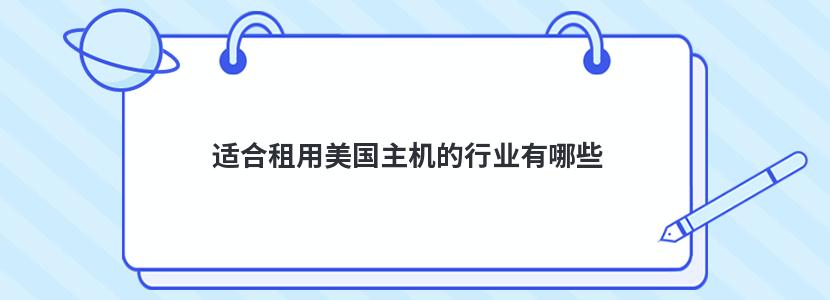 适合租用美国主机的行业有哪些